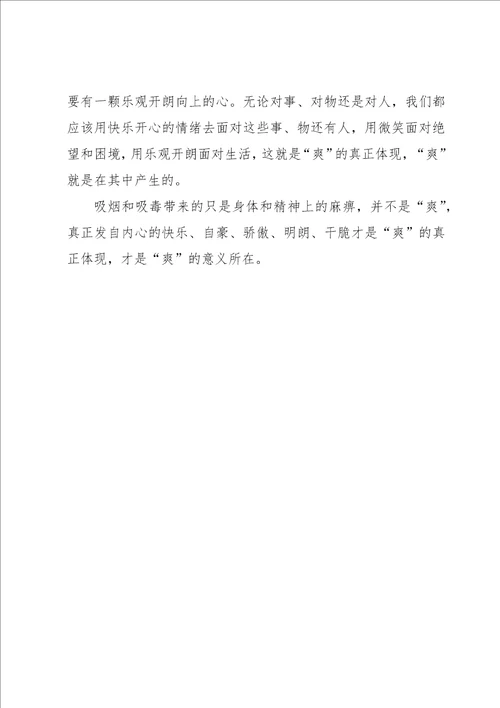 要有一颗乐观开朗向上的心。无论对事、对物还是对人，我们都应该用快乐开心的情绪去面对这些事、物还有人，用微笑面对绝望和困境，用乐观开朗面对生活，这就是“爽”的真正体现，“爽”就是在其中产生的。

吸烟和吸毒带来的只是身体和精神上的麻痹，并不是“爽”，真正发自内心的快乐、自豪、骄傲、明朗、干脆才是“爽”的真正体现，才是“爽”的意义所在。